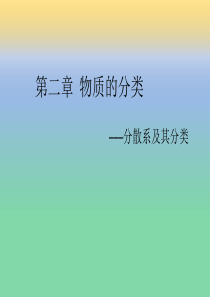 第二章 物质的分类

—分散系及其分类